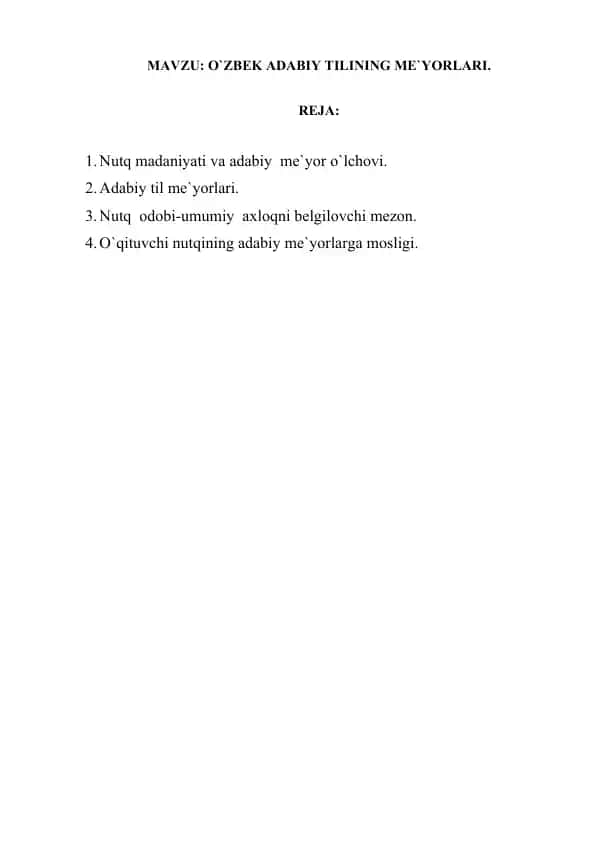 MAVZU: O`ZBEK ADABIY TILINING ME`YORLARI.

REJA:

1. Nutq madaniyati va adabiy me`yor o`lchovi.
2. Adabiy til me`yorlari.
3. Nutq odobi-umumiy axloqni belgilovchi mezon.
4. O`qituvchi nutqining adabiy me`yorlarga mosligi.